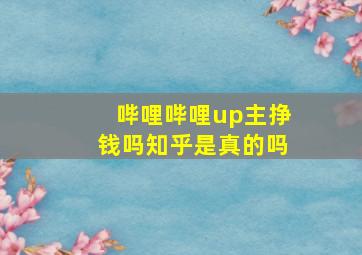 哔哩哔哩up主挣钱吗知乎是真的吗